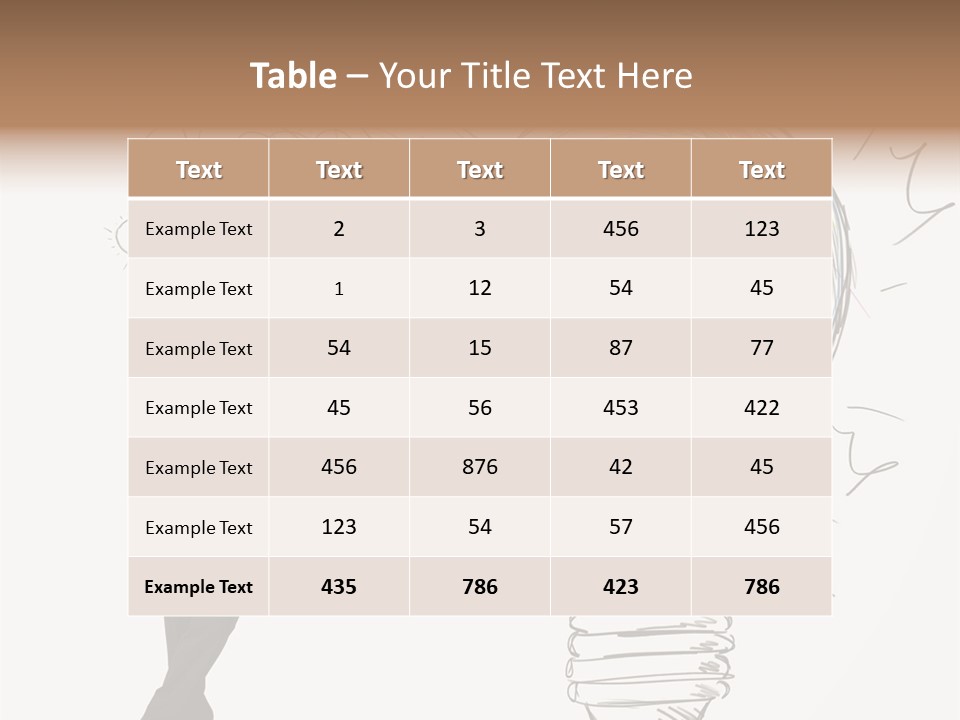 Table – Your Title Text Here

| Text | Text | Text | Text | Text |
|---|---|---|---|---|
| Example Text | 2 | 3 | 456 | 123 |
| Example Text | 1 | 12 | 54 | 45 |
| Example Text | 54 | 15 | 87 | 77 |
| Example Text | 45 | 56 | 453 | 422 |
| Example Text | 456 | 876 | 42 | 45 |
| Example Text | 123 | 54 | 57 | 456 |
| Example Text | 435 | 786 | 423 | 786 |